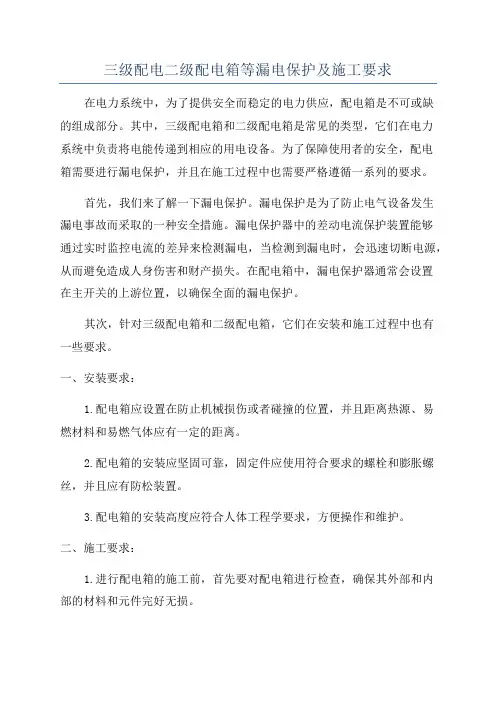 三级配电二级配电箱等漏电保护及施工要求

在电力系统中，为了提供安全而稳定的电力供应，配电箱是不可或缺的组成部分。其中，三级配电箱和二级配电箱是常见的类型，它们在电力系统中负责将电能传递到相应的用电设备。为了保障使用者的安全，配电箱需要进行漏电保护，并且在施工过程中也需要严格遵循一系列的要求。

首先，我们来了解一下漏电保护。漏电保护是为了防止电气设备发生漏电事故而采取的一种安全措施。漏电保护器中的差动电流保护装置能够通过实时监控电流的差异来检测漏电，当检测到漏电时，会迅速切断电源，从而避免造成人身伤害和财产损失。在配电箱中，漏电保护器通常会设置在主开关的上游位置，以确保全面的漏电保护。

其次，针对三级配电箱和二级配电箱，它们在安装和施工过程中也有一些要求。

一、安装要求：

1.配电箱应设置在防止机械损伤或者碰撞的位置，并且距离热源、易燃材料和易燃气体应有一定的距离。

2.配电箱的安装应坚固可靠，固定件应使用符合要求的螺栓和膨胀螺丝，并且应有防松装置。

3.配电箱的安装高度应符合人体工程学要求，方便操作和维护。

二、施工要求：

1.进行配电箱的施工前，首先要对配电箱进行检查，确保其外部和内部的材料和元件完好无损。